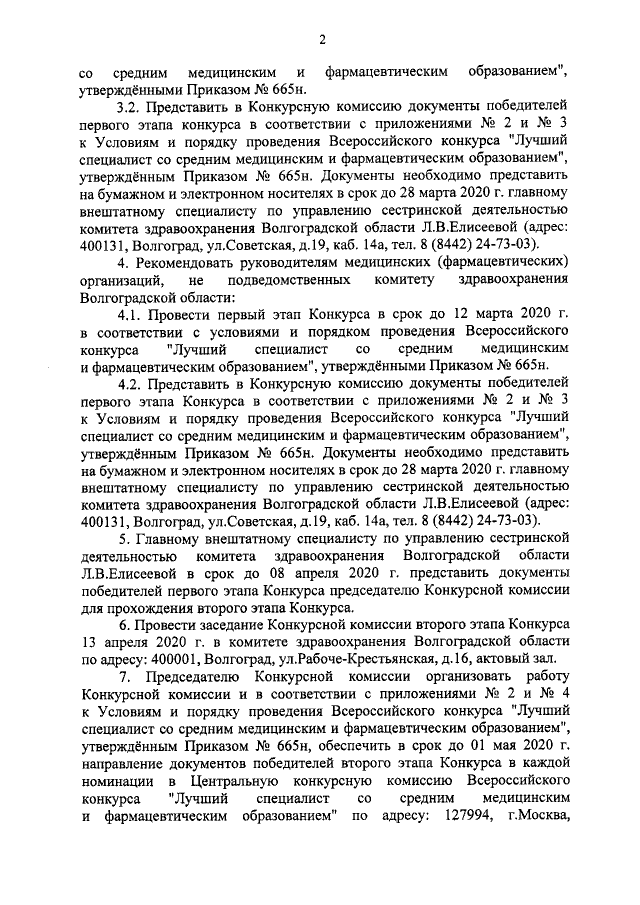 2

со средним медицинским и фармацевтическим образованием", утверждёнными Приказом № 665н.

3.2. Представить в Конкурсную комиссию документы победителей первого этапа конкурса в соответствии с приложениями № 2 и № 3 к Условиям и порядку проведения Всероссийского конкурса "Лучший специалист со средним медицинским и фармацевтическим образованием", утверждённым Приказом № 665н. Документы необходимо представить на бумажном и электронном носителях в срок до 28 марта 2020 г. главному внештатному специалисту по управлению сестринской деятельностью комитета здравоохранения Волгоградской области Л.В.Елисеевой (адрес: 400131, Волгоград, ул.Советская, д.19, каб. 14а, тел. 8 (8442) 24-73-03).

4. Рекомендовать руководителям медицинских (фармацевтических) организаций, не подведомственных комитету здравоохранения Волгоградской области:

4.1. Провести первый этап Конкурса в срок до 12 марта 2020 г. в соответствии с условиями и порядком проведения Всероссийского конкурса "Лучший специалист со средним медицинским и фармацевтическим образованием", утверждёнными Приказом № 665н.

4.2. Представить в Конкурсную комиссию документы победителей первого этапа Конкурса в соответствии с приложениями № 2 и № 3 к Условиям и порядку проведения Всероссийского конкурса "Лучший специалист со средним медицинским и фармацевтическим образованием", утверждённым Приказом № 665н. Документы необходимо представить на бумажном и электронном носителях в срок до 28 марта 2020 г. главному внештатному специалисту по управлению сестринской деятельностью комитета здравоохранения Волгоградской области Л.В.Елисеевой (адрес: 400131, Волгоград, ул.Советская, д.19, каб. 14а, тел. 8 (8442) 24-73-03).

5. Главному внештатному специалисту по управлению сестринской деятельностью комитета здравоохранения Волгоградской области Л.В.Елисеевой в срок до 08 апреля 2020 г. представить документы победителей первого этапа Конкурса председателю Конкурсной комиссии для прохождения второго этапа Конкурса.

6. Провести заседание Конкурсной комиссии второго этапа Конкурса 13 апреля 2020 г. в комитете здравоохранения Волгоградской области по адресу: 400001, Волгоград, ул.Рабоче-Крестьянская, д.16, актовый зал.

7. Председателю Конкурсной комиссии организовать работу Конкурсной комиссии и в соответствии с приложениями № 2 и № 4 к Условиям и порядку проведения Всероссийского конкурса "Лучший специалист со средним медицинским и фармацевтическим образованием", утверждённым Приказом № 665н, обеспечить в срок до 01 мая 2020 г. направление документов победителей второго этапа Конкурса в каждой номинации в Центральную конкурсную комиссию Всероссийского конкурса "Лучший специалист со средним медицинским и фармацевтическим образованием" по адресу: 127994, г.Москва,